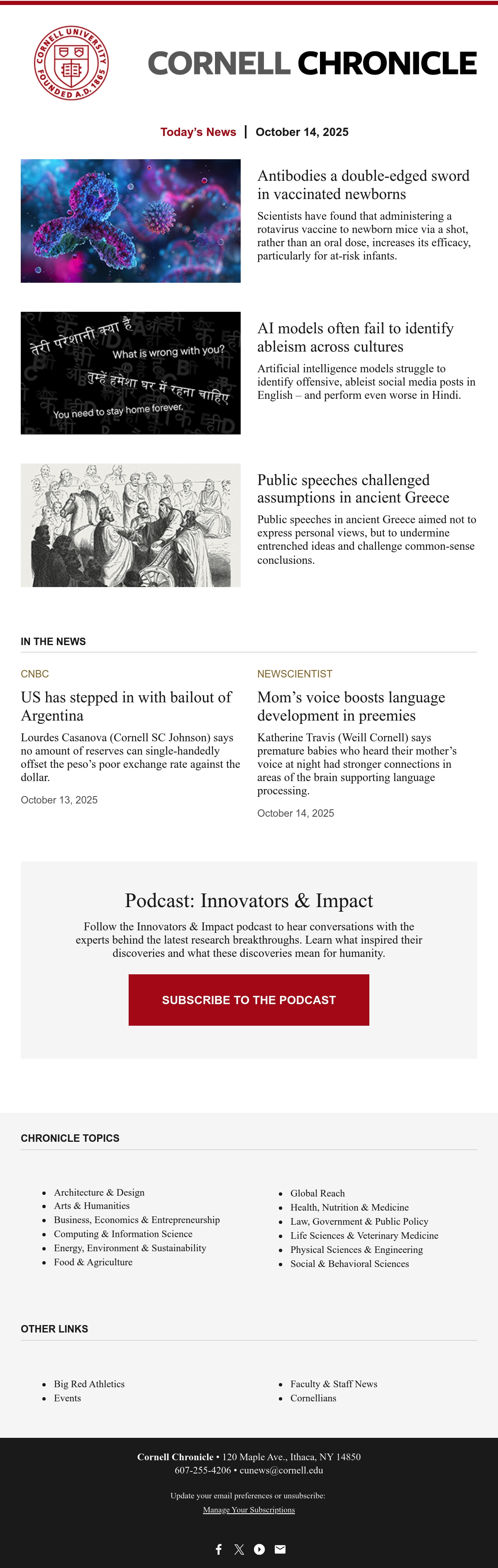 CORNELL UNIVERSITY FOUNDED A.D. 1865

CORNELL CHRONICLE

Today's News | October 14, 2025

Antibodies a double-edged sword in vaccinated newborns

Scientists have found that administering a rotavirus vaccine to newborn mice via a shot, rather than an oral dose, increases its efficacy, particularly for at-risk infants.

तेरी परेशानी क्या है
What is wrong with you?
तुम्हें हमेशा घर में रहना चाहिए
You need to stay home forever.

AI models often fail to identify ableism across cultures

Artificial intelligence models struggle to identify offensive, ableist social media posts in English – and perform even worse in Hindi.

Public speeches challenged assumptions in ancient Greece

Public speeches in ancient Greece aimed not to express personal views, but to undermine entrenched ideas and challenge common-sense conclusions.

IN THE NEWS

CNBC

US has stepped in with bailout of Argentina

Lourdes Casanova (Cornell SC Johnson) says no amount of reserves can single-handedly offset the peso's poor exchange rate against the dollar.

October 13, 2025

NEWSCIENTIST

Mom's voice boosts language development in preemies

Katherine Travis (Weill Cornell) says premature babies who heard their mother's voice at night had stronger connections in areas of the brain supporting language processing.

October 14, 2025

Podcast: Innovators & Impact

Follow the Innovators & Impact podcast to hear conversations with the experts behind the latest research breakthroughs. Learn what inspired their discoveries and what these discoveries mean for humanity.

SUBSCRIBE TO THE PODCAST

CHRONICLE TOPICS

• Architecture & Design
• Arts & Humanities
• Business, Economics & Entrepreneurship
• Computing & Information Science
• Energy, Environment & Sustainability
• Food & Agriculture

• Global Reach
• Health, Nutrition & Medicine
• Law, Government & Public Policy
• Life Sciences & Veterinary Medicine
• Physical Sciences & Engineering
• Social & Behavioral Sciences

OTHER LINKS

• Big Red Athletics
• Events

• Faculty & Staff News
• Cornellians

Cornell Chronicle • 120 Maple Ave., Ithaca, NY 14850
607-255-4206 • cunews@cornell.edu

Update your email preferences or unsubscribe:
Manage Your Subscriptions